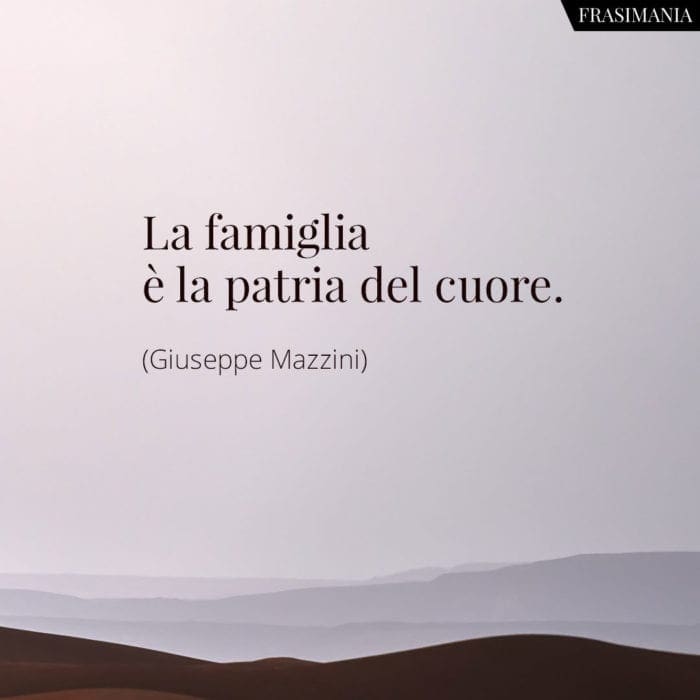 FRASIMANIA

La famiglia
è la patria del cuore.

(Giuseppe Mazzini)